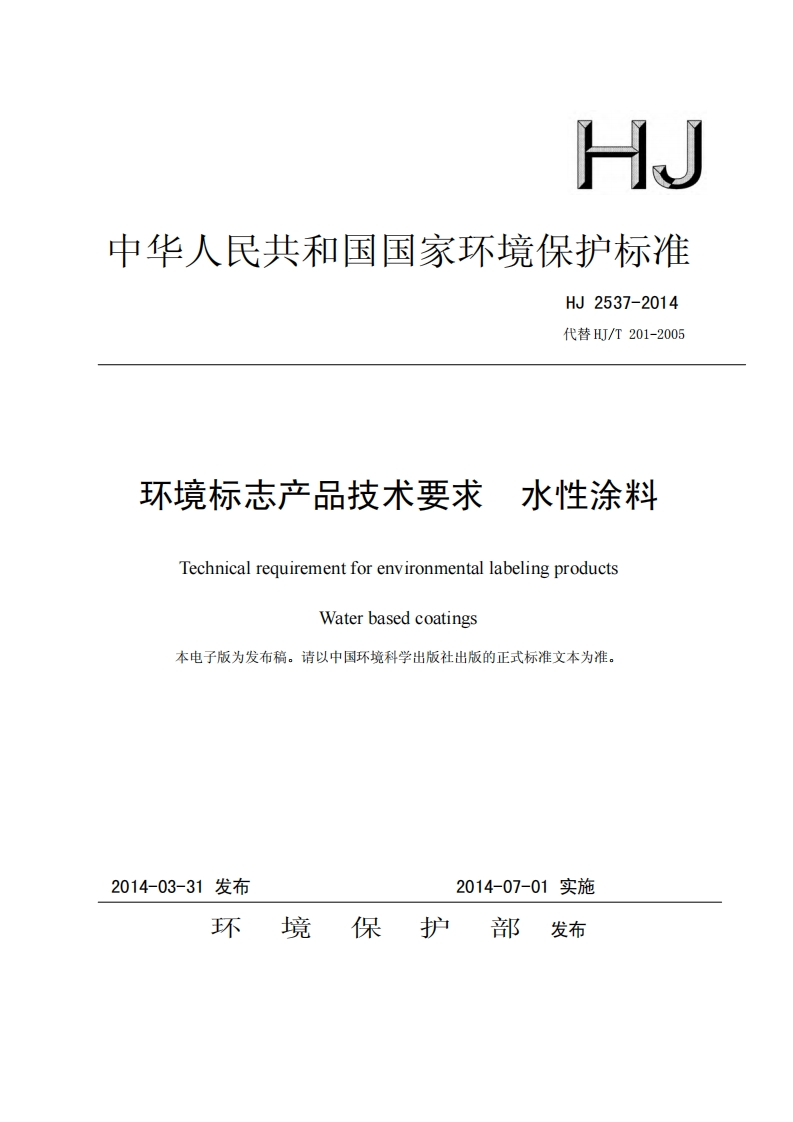 HJ

中华人民共和国国家环境保护标准

HJ 2537-2014

代替 HJ/T 201-2005

环境标志产品技术要求　水性涂料

Technical requirement for environmental labeling products

Water based coatings

本电子版为发布稿。请以中国环境科学出版社出版的正式标准文本为准。

2014-03-31 发布　　2014-07-01 实施

环　境　保　护　部　发布